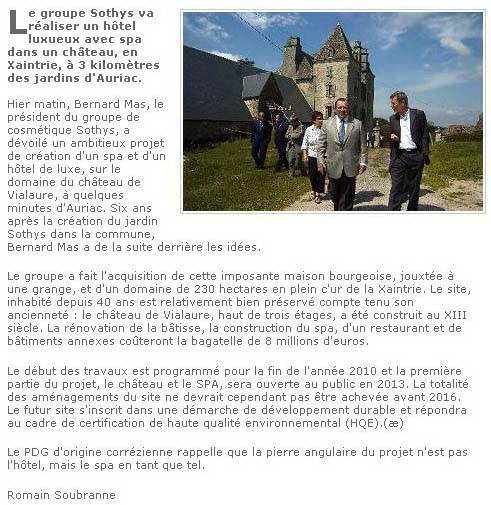 Le groupe Sothys va réaliser un hôtel luxueux avec spa dans un château, en Xaintrie, à 3 kilomètres des jardins d'Auriac.

Hier matin, Bernard Mas, le président du groupe de cosmétique Sothys, a dévoilé un ambitieux projet de création d'un spa et d'un hôtel de luxe, sur le domaine du château de Vialaure, à quelques minutes d'Auriac. Six ans après la création du jardin Sothys dans la commune, Bernard Mas a de la suite derrière les idées.

Le groupe a fait l'acquisition de cette imposante maison bourgeoise, jouxtée à une grange, et d'un domaine de 230 hectares en plein c'ur de la Xaintrie. Le site, inhabité depuis 40 ans est relativement bien préservé compte tenu son ancienneté : le château de Vialaure, haut de trois étages, a été construit au XIII siècle. La rénovation de la bâtisse, la construction du spa, d'un restaurant et de bâtiments annexes coûteront la bagatelle de 8 millions d'euros.

Le début des travaux est programmé pour la fin de l'année 2010 et la première partie du projet, le château et le SPA, sera ouverte au public en 2013. La totalité des aménagements du site ne devrait cependant pas être achevée avant 2016. Le futur site s'inscrit dans une démarche de développement durable et répondra au cadre de certification de haute qualité environnemental (HQE).(æ)

Le PDG d'origine corrézienne rappelle que la pierre angulaire du projet n'est pas l'hôtel, mais le spa en tant que tel.

Romain Soubranne